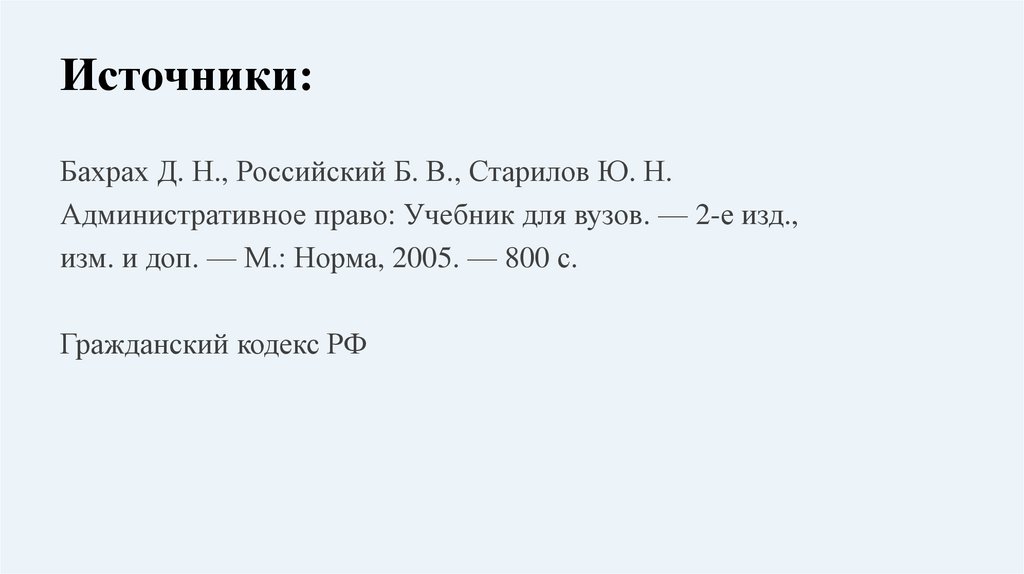 Источники:

Бахрах Д. Н., Российский Б. В., Старилов Ю. Н. Административное право: Учебник для вузов. — 2-е изд., изм. и доп. — М.: Норма, 2005. — 800 с.

Гражданский кодекс РФ